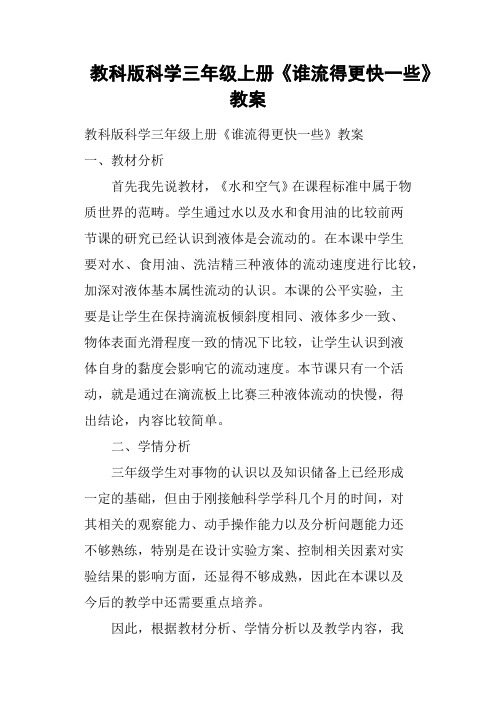 教科版科学三年级上册《谁流得更快一些》教案

教科版科学三年级上册《谁流得更快一些》教案

一、教材分析

首先我先说教材，《水和空气》在课程标准中属于物质世界的范畴。学生通过水以及水和食用油的比较前两节课的研究已经认识到液体是会流动的。在本课中学生要对水、食用油、洗洁精三种液体的流动速度进行比较，加深对液体基本属性流动的认识。本课的公平实验，主要是让学生在保持滴流板倾斜度相同、液体多少一致、物体表面光滑程度一致的情况下比较，让学生认识到液体自身的黏度会影响它的流动速度。本节课只有一个活动，就是通过在滴流板上比赛三种液体流动的快慢，得出结论，内容比较简单。

二、学情分析

三年级学生对事物的认识以及知识储备上已经形成一定的基础，但由于刚接触科学学科几个月的时间，对其相关的观察能力、动手操作能力以及分析问题能力还不够熟练，特别是在设计实验方案、控制相关因素对实验结果的影响方面，还显得不够成熟，因此在本课以及今后的教学中还需要重点培养。

因此，根据教材分析、学情分析以及教学内容，我